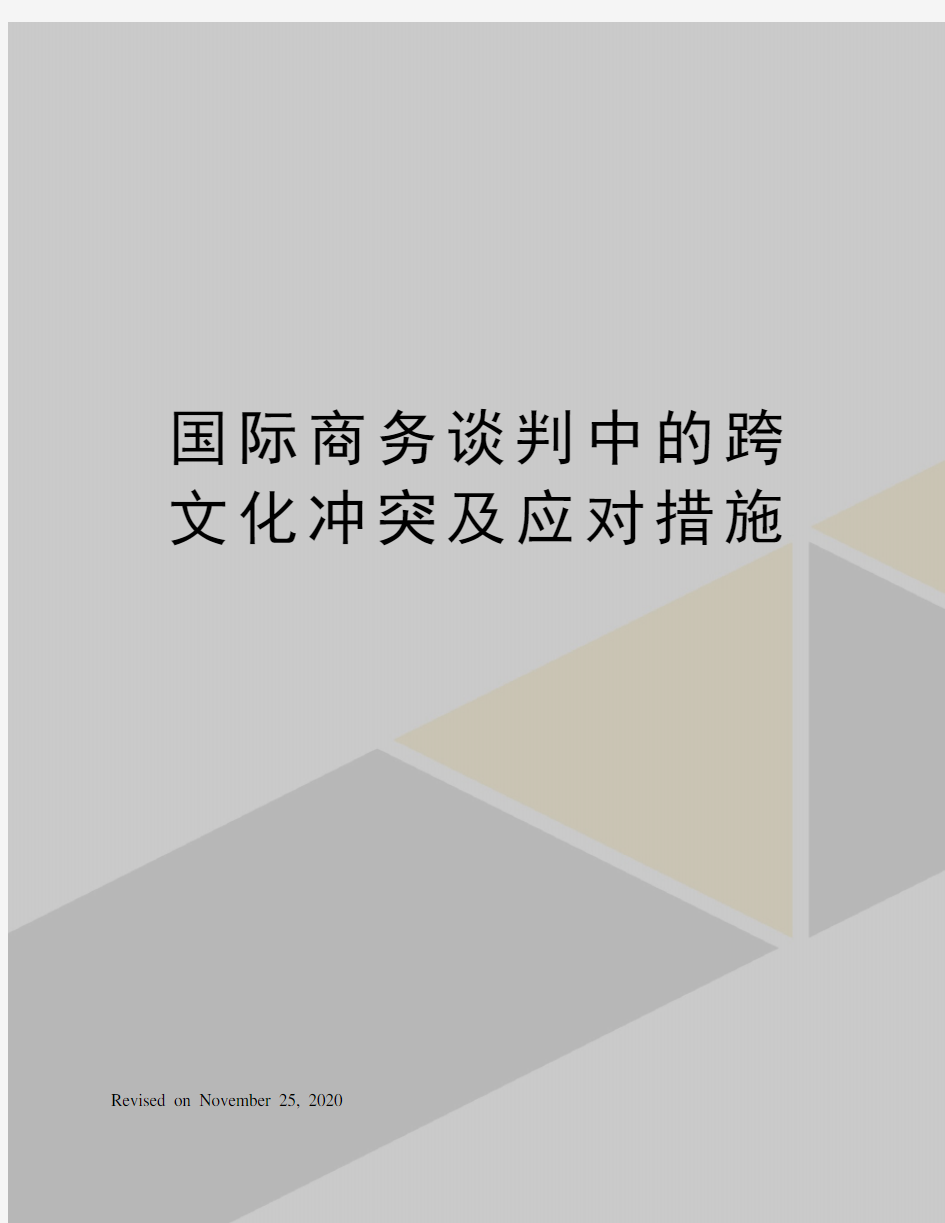 国际商务谈判中的跨文化冲突及应对措施

Revised on November 25, 2020